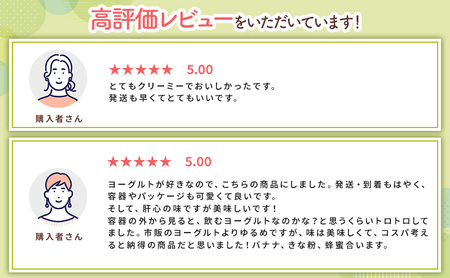 高評価レビューをいただいています!

★★★★★ 5.00
とてもクリーミーでおいしかったです。
発送も早くてとてもいいです。

購入者さん

★★★★★ 5.00
ヨーグルトが好きなので、こちらの商品にしました。発送・到着もはやく、容器やパッケージも可愛くて良いです。
そして、肝心の味ですが美味しいです！
容器の外から見ると、飲むヨーグルトなのかな？と思うくらいトロトロしてました。市販のヨーグルトよりゆるめですが、味は美味しくて、コスパ考えると納得の商品だと思いました！バナナ、きな粉、蜂蜜合います。

購入者さん